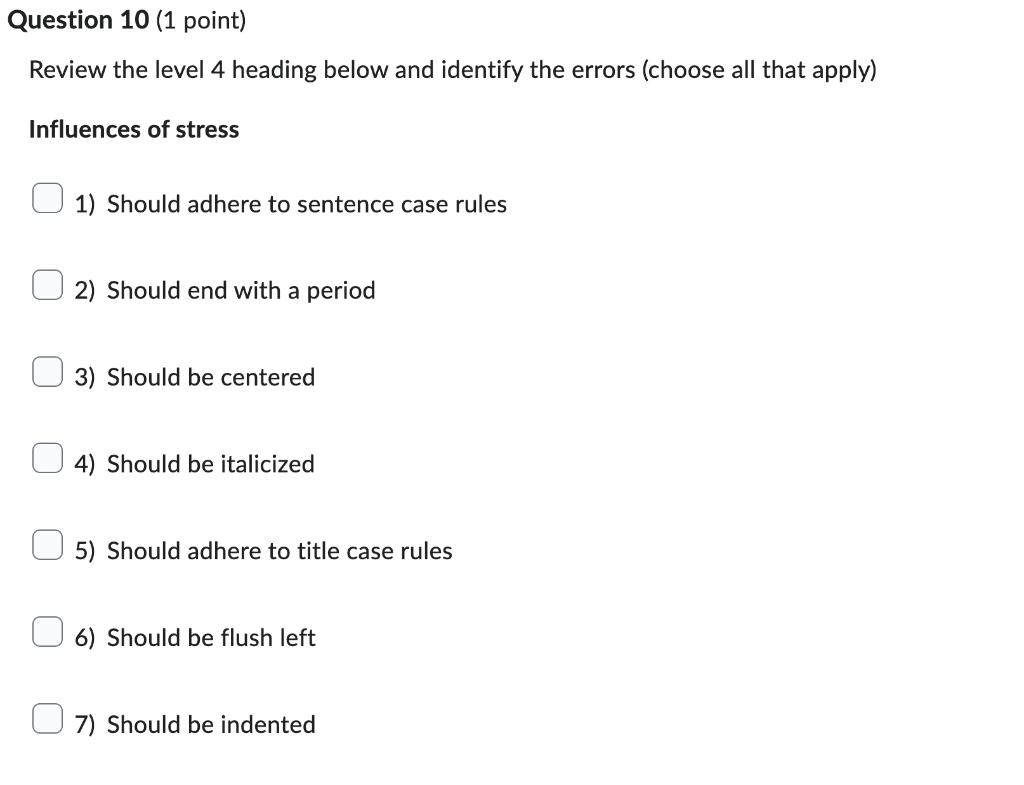 Question 10 (1 point)

Review the level 4 heading below and identify the errors (choose all that apply)

Influences of stress

1) Should adhere to sentence case rules

2) Should end with a period

3) Should be centered

4) Should be italicized

5) Should adhere to title case rules

6) Should be flush left

7) Should be indented